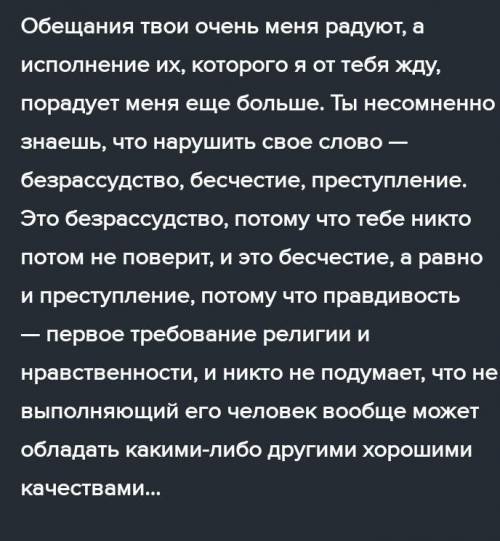 Обещания твои очень меня радуют, а исполнение их, которого я от тебя жду, порадует меня еще больше. Ты несомненно знаешь, что нарушить свое слово — безрассудство, бесчестие, преступление. Это безрассудство, потому что тебе никто потом не поверит, и это бесчестие, а равно и преступление, потому что правдивость — первое требование религии и нравственности, и никто не подумает, что не выполняющий его человек вообще может обладать какими-либо другими хорошими качествами...